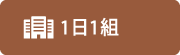 1日1組